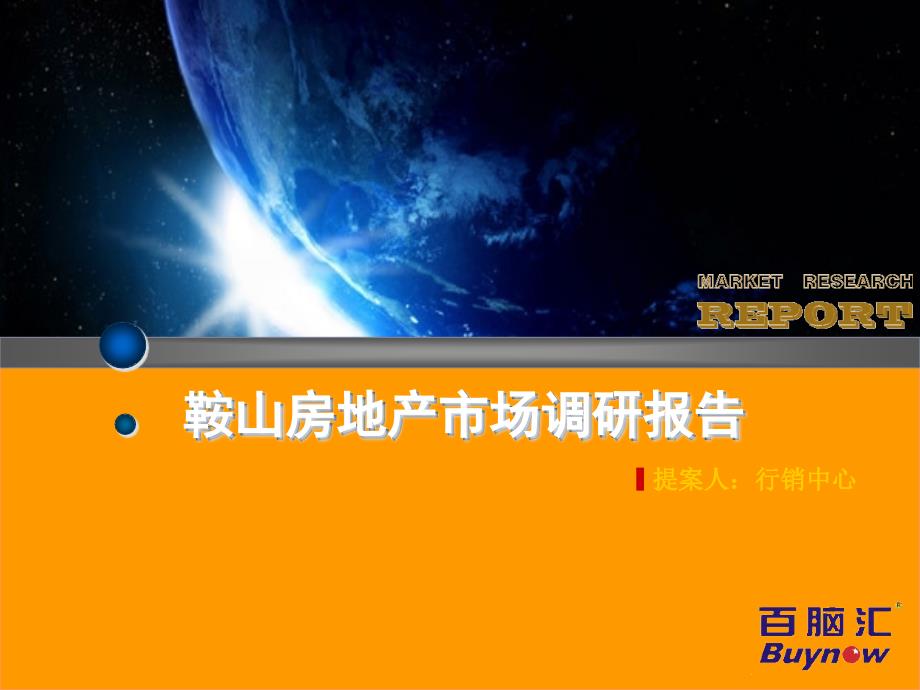 MARKET RESEARCH
REPORT

鞍山房地产市场调研报告

提案人：行销中心

百脑汇
Buynow